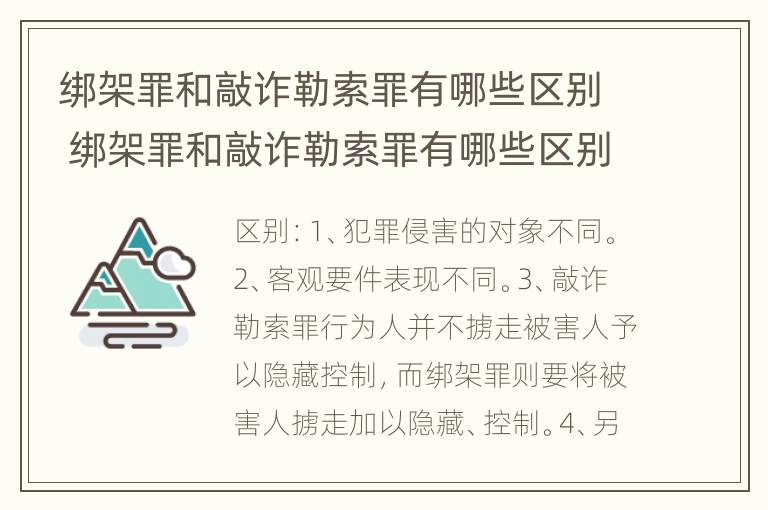 绑架罪和敲诈勒索罪有哪些区别
绑架罪和敲诈勒索罪有哪些区别

区别：1、犯罪侵害的对象不同。2、客观要件表现不同。3、敲诈勒索罪行为人并不掳走被害人予以隐藏控制，而绑架罪则要将被害人掳走加以隐藏、控制。4、另